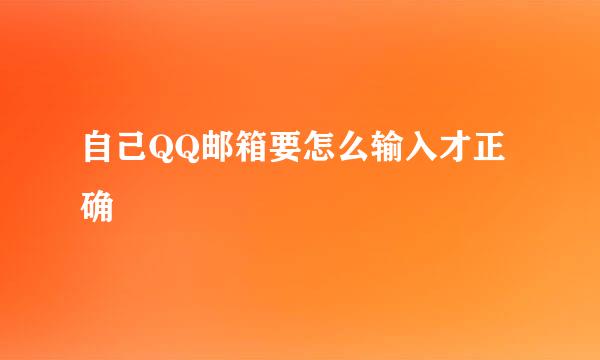 自己QQ邮箱要怎么输入才正确